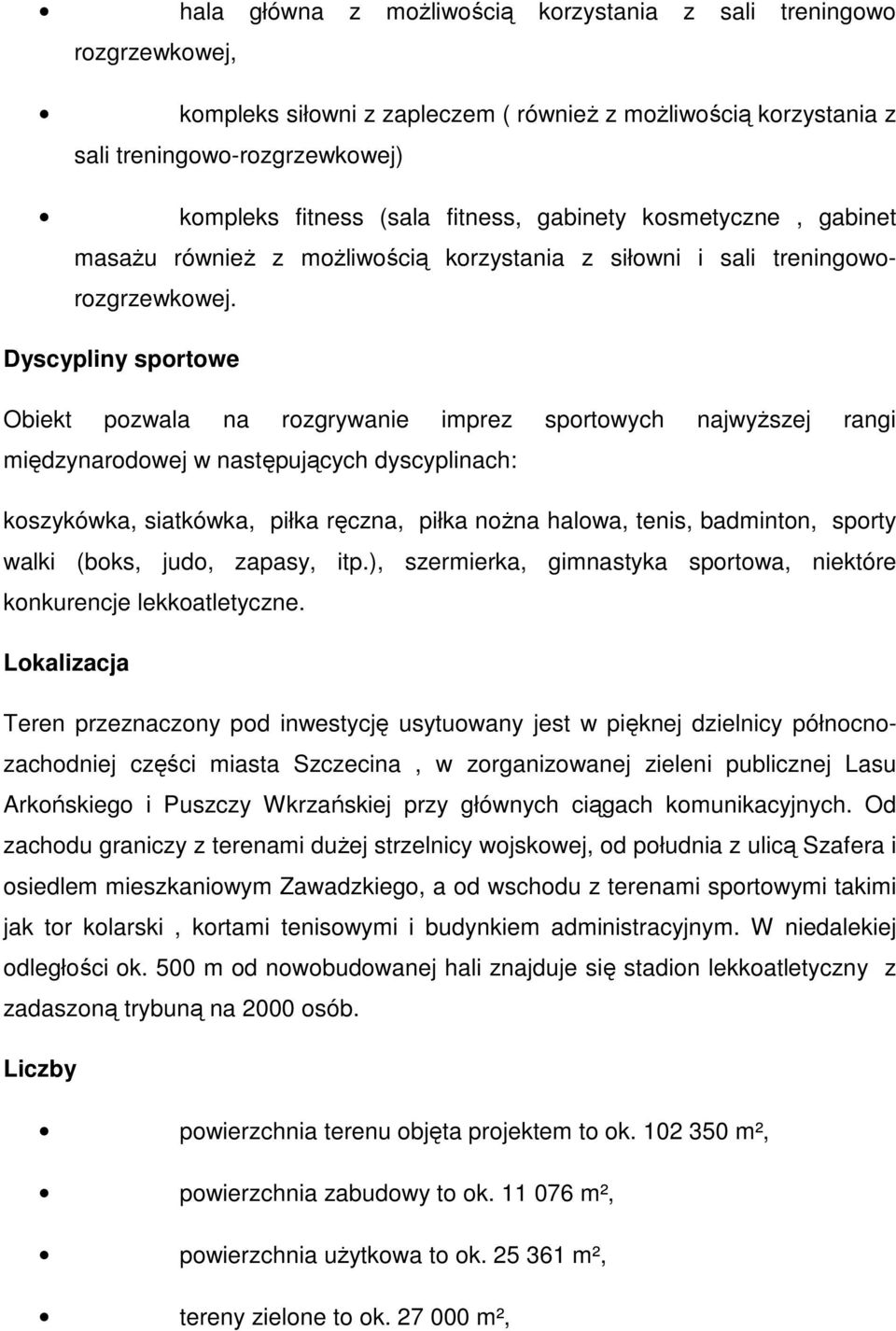 • hala główna z możliwością korzystania z sali treningowo rozgrzewkowej,

• kompleks siłowni z zapleczem ( również z możliwością korzystania z sali treningowo-rozgrzewkowej)

• kompleks fitness (sala fitness, gabinety kosmetyczne , gabinet masażu również z możliwością korzystania z siłowni i sali treningowo-rozgrzewkowej.

Dyscypliny sportowe

Obiekt pozwala na rozgrywanie imprez sportowych najwyższej rangi międzynarodowej w następujących dyscyplinach:

koszykówka, siatkówka, piłka ręczna, piłka nożna halowa, tenis, badminton, sporty walki (boks, judo, zapasy, itp.), szermierka, gimnastyka sportowa, niektóre konkurencje lekkoatletyczne.

Lokalizacja

Teren przeznaczony pod inwestycję usytuowany jest w pięknej dzielnicy północno-zachodniej części miasta Szczecina , w zorganizowanej zieleni publicznej Lasu Arkońskiego i Puszczy Wkrzańskiej przy głównych ciągach komunikacyjnych. Od zachodu graniczy z terenami dużej strzelnicy wojskowej, od południa z ulicą Szafera i osiedlem mieszkaniowym Zawadzkiego, a od wschodu z terenami sportowymi takimi jak tor kolarski , kortami tenisowymi i budynkiem administracyjnym. W niedalekiej odległości ok. 500 m od nowobudowanej hali znajduje się stadion lekkoatletyczny z zadaszoną trybuną na 2000 osób.

Liczby

• powierzchnia terenu objęta projektem to ok. 102 350 m²,

• powierzchnia zabudowy to ok. 11 076 m²,

• powierzchnia użytkowa to ok. 25 361 m²,

• tereny zielone to ok. 27 000 m²,